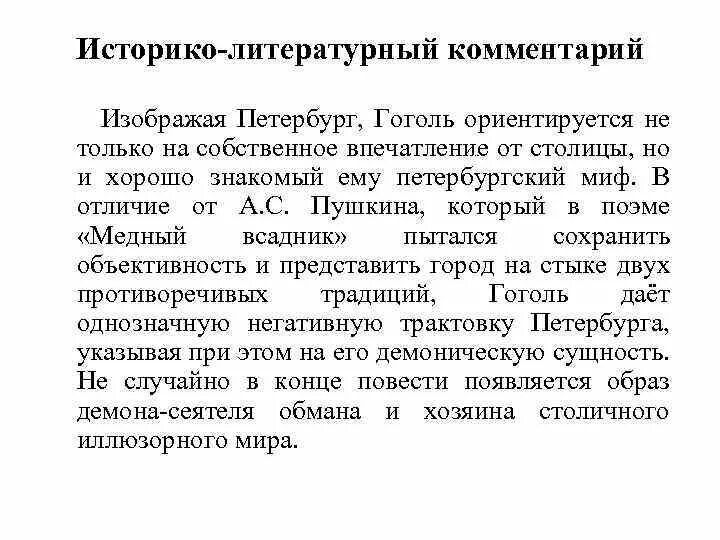 Историко-литературный комментарий

Изображая Петербург, Гоголь ориентируется не только на собственное впечатление от столицы, но и хорошо знакомый ему петербургский миф. В отличие от А.С. Пушкина, который в поэме «Медный всадник» пытался сохранить объективность и представить город на стыке двух противоречивых традиций, Гоголь даёт однозначную негативную трактовку Петербурга, указывая при этом на его демоническую сущность. Не случайно в конце повести появляется образ демона-сеятеля обмана и хозяина столичного иллюзорного мира.